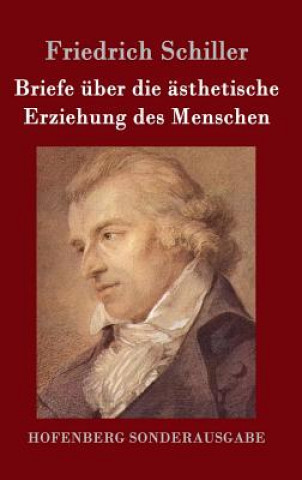 Friedrich Schiller

Briefe über die ästhetische Erziehung des Menschen

HOFENBERG SONDERAUSGABE